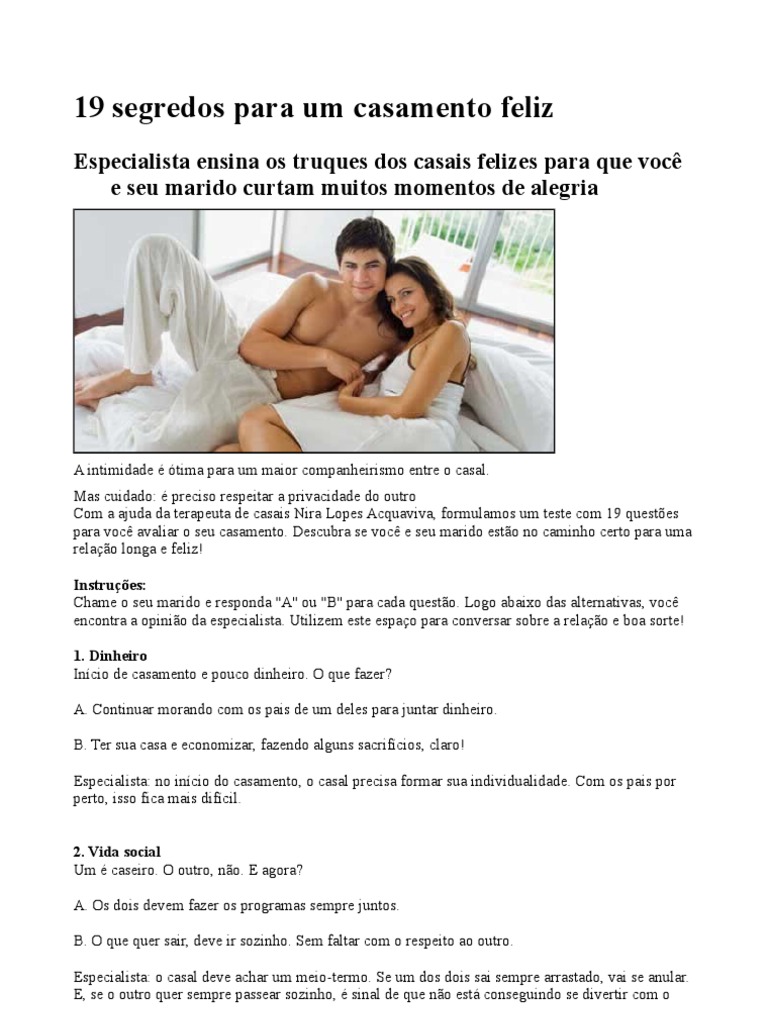 19 segredos para um casamento feliz

Especialista ensina os truques dos casais felizes para que você e seu marido curtam muitos momentos de alegria

A intimidade é ótima para um maior companheirismo entre o casal.

Mas cuidado: é preciso respeitar a privacidade do outro
Com a ajuda da terapeuta de casais Nira Lopes Acquaviva, formulamos um teste com 19 questões para você avaliar o seu casamento. Descubra se você e seu marido estão no caminho certo para uma relação longa e feliz!

Instruções:
Chame o seu marido e responda "A" ou "B" para cada questão. Logo abaixo das alternativas, você encontra a opinião da especialista. Utilizem este espaço para conversar sobre a relação e boa sorte!

1. Dinheiro
Início de casamento e pouco dinheiro. O que fazer?

A. Continuar morando com os pais de um deles para juntar dinheiro.

B. Ter sua casa e economizar, fazendo alguns sacrifícios, claro!

Especialista: no início do casamento, o casal precisa formar sua individualidade. Com os pais por perto, isso fica mais difícil.

2. Vida social
Um é caseiro. O outro, não. E agora?

A. Os dois devem fazer os programas sempre juntos.

B. O que quer sair, deve ir sozinho. Sem faltar com o respeito ao outro.

Especialista: o casal deve achar um meio-termo. Se um dos dois sai sempre arrastado, vai se anular. E, se o outro quer sempre passear sozinho, é sinal de que não está conseguindo se divertir com o